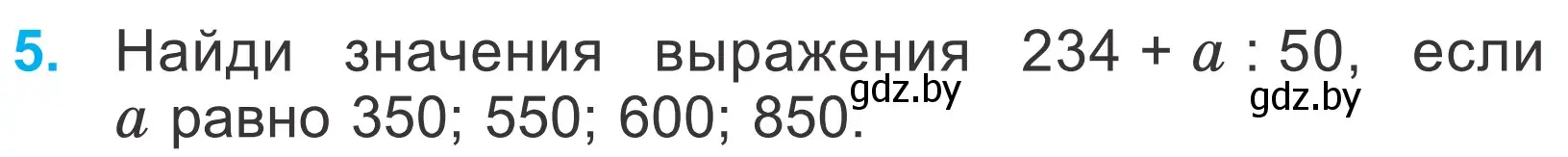 5. Найди значения выражения $234 + a : 50$, если $a$ равно 350; 550; 600; 850.

gdz.by gdz.by